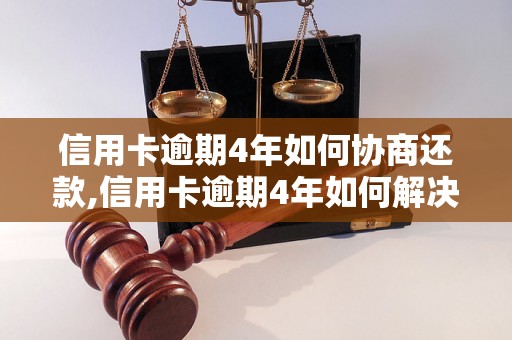 信用卡逾期4年如何协商还款,信用卡逾期4年如何解决